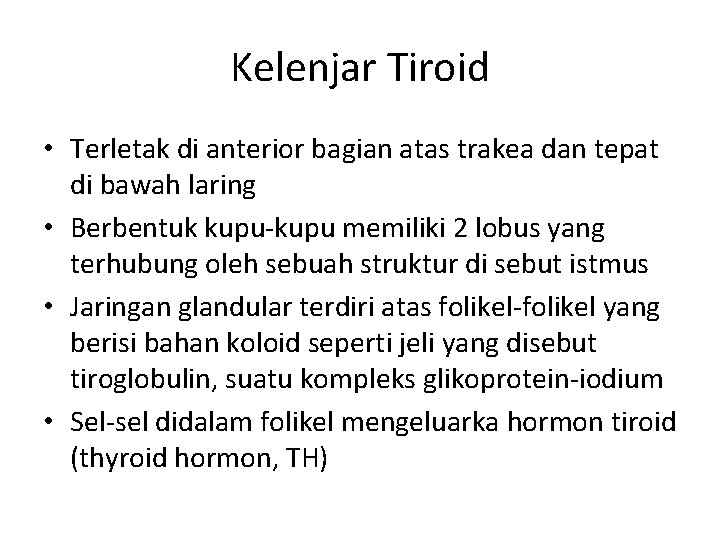 Kelenjar Tiroid

• Terletak di anterior bagian atas trakea dan tepat di bawah laring
• Berbentuk kupu-kupu memiliki 2 lobus yang terhubung oleh sebuah struktur di sebut istmus
• Jaringan glandular terdiri atas folikel-folikel yang berisi bahan koloid seperti jeli yang disebut tiroglobulin, suatu kompleks glikoprotein-iodium
• Sel-sel didalam folikel mengeluarka hormon tiroid (thyroid hormon, TH)